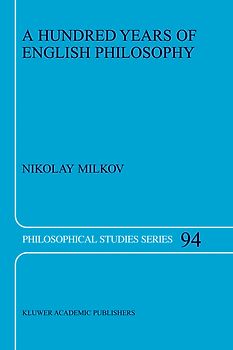 A HUNDRED YEARS OF ENGLISH PHILOSOPHY

NIKOLAY MILKOV

PHILOSOPHICAL STUDIES SERIES 94

KLUWER ACADEMIC PUBLISHERS